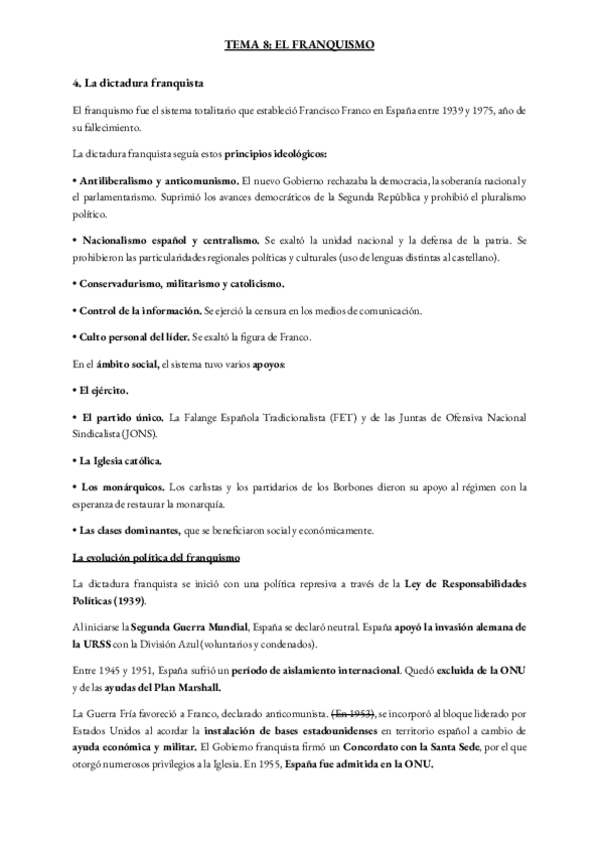 TEMA 8: EL FRANQUISMO

4. La dictadura franquista

El franquismo fue el sistema totalitario que estableció Francisco Franco en España entre 1939 y 1975, año de su fallecimiento.

La dictadura franquista seguía estos principios ideológicos:

• Antiliberalismo y anticomunismo. El nuevo Gobierno rechazaba la democracia, la soberanía nacional y el parlamentarismo. Suprimió los avances democráticos de la Segunda República y prohibió el pluralismo político.

• Nacionalismo español y centralismo. Se exaltó la unidad nacional y la defensa de la patria. Se prohibieron las particularidades regionales políticas y culturales (uso de lenguas distintas al castellano).

• Conservadurismo, militarismo y catolicismo.

• Control de la información. Se ejerció la censura en los medios de comunicación.

• Culto personal del líder. Se exaltó la figura de Franco.

En el ámbito social, el sistema tuvo varios apoyos:

• El ejército.

• El partido único. La Falange Española Tradicionalista (FET) y de las Juntas de Ofensiva Nacional Sindicalista (JONS).

• La Iglesia católica.

• Los monárquicos. Los carlistas y los partidarios de los Borbones dieron su apoyo al régimen con la esperanza de restaurar la monarquía.

• Las clases dominantes, que se beneficiaron social y económicamente.

La evolución política del franquismo

La dictadura franquista se inició con una política represiva a través de la Ley de Responsabilidades Políticas (1939).

Al iniciarse la Segunda Guerra Mundial, España se declaró neutral. España apoyó la invasión alemana de la URSS con la División Azul (voluntarios y condenados).

Entre 1945 y 1951, España sufrió un período de aislamiento internacional. Quedó excluida de la ONU y de las ayudas del Plan Marshall.

La Guerra Fría favoreció a Franco, declarado anticomunista. (En 1953), se incorporó al bloque liderado por Estados Unidos al acordar la instalación de bases estadounidenses en territorio español a cambio de ayuda económica y militar. El Gobierno franquista firmó un Concordato con la Santa Sede, por el que otorgó numerosos privilegios a la Iglesia. En 1955, España fue admitida en la ONU.